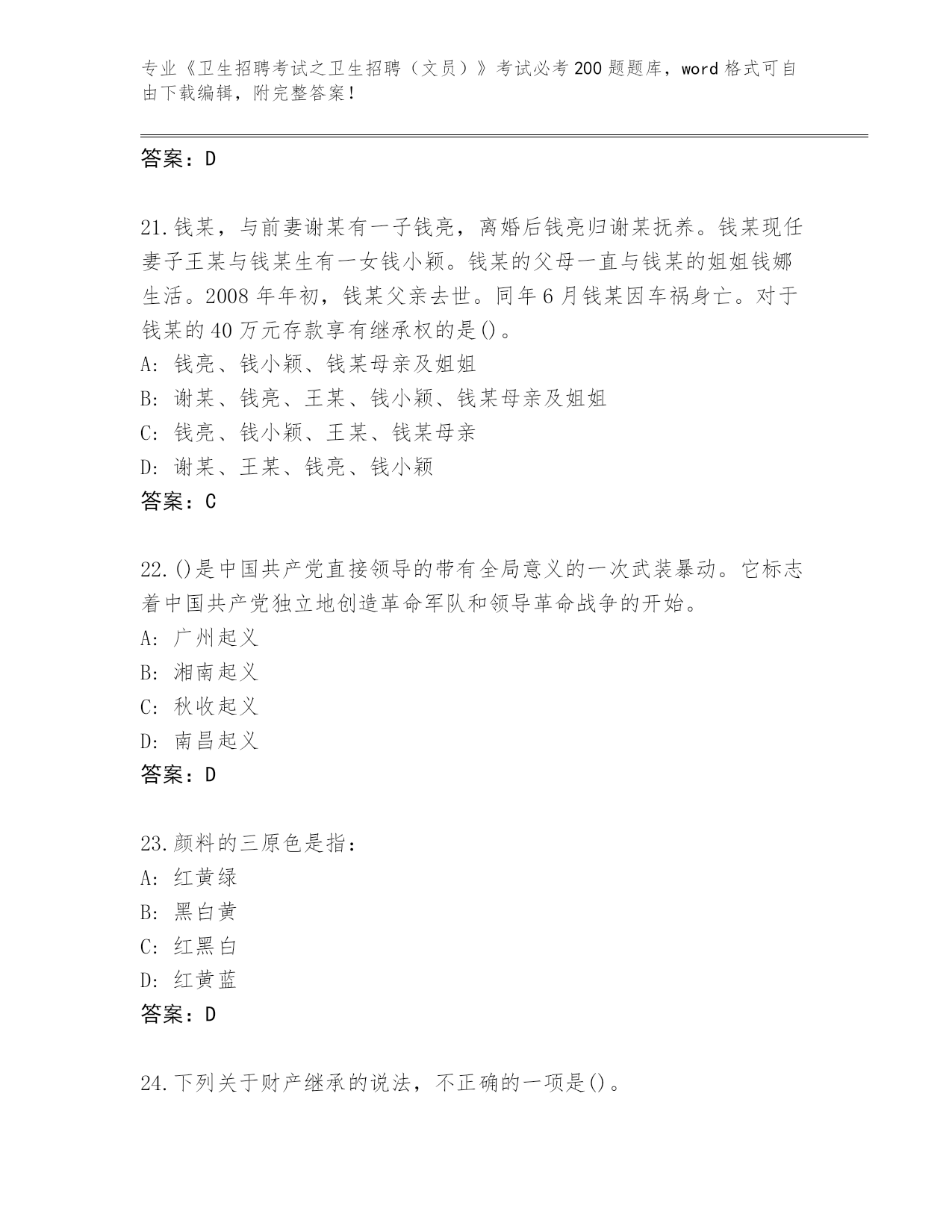 专业《卫生招聘考试之卫生招聘（文员）》考试必考200题题库，word格式可自由下载编辑，附完整答案！

答案：D

21.钱某，与前妻谢某有一子钱亮，离婚后钱亮归谢某抚养。钱某现任妻子王某与钱某生有一女钱小颖。钱某的父母一直与钱某的姐姐钱娜生活。2008年年初，钱某父亲去世。同年6月钱某因车祸身亡。对于钱某的40万元存款享有继承权的是()。
A: 钱亮、钱小颖、钱某母亲及姐姐
B: 谢某、钱亮、王某、钱小颖、钱某母亲及姐姐
C: 钱亮、钱小颖、王某、钱某母亲
D: 谢某、王某、钱亮、钱小颖
答案：C

22.()是中国共产党直接领导的带有全局意义的一次武装暴动。它标志着中国共产党独立地创造革命军队和领导革命战争的开始。
A: 广州起义
B: 湘南起义
C: 秋收起义
D: 南昌起义
答案：D

23.颜料的三原色是指：
A: 红黄绿
B: 黑白黄
C: 红黑白
D: 红黄蓝
答案：D

24.下列关于财产继承的说法，不正确的一项是()。